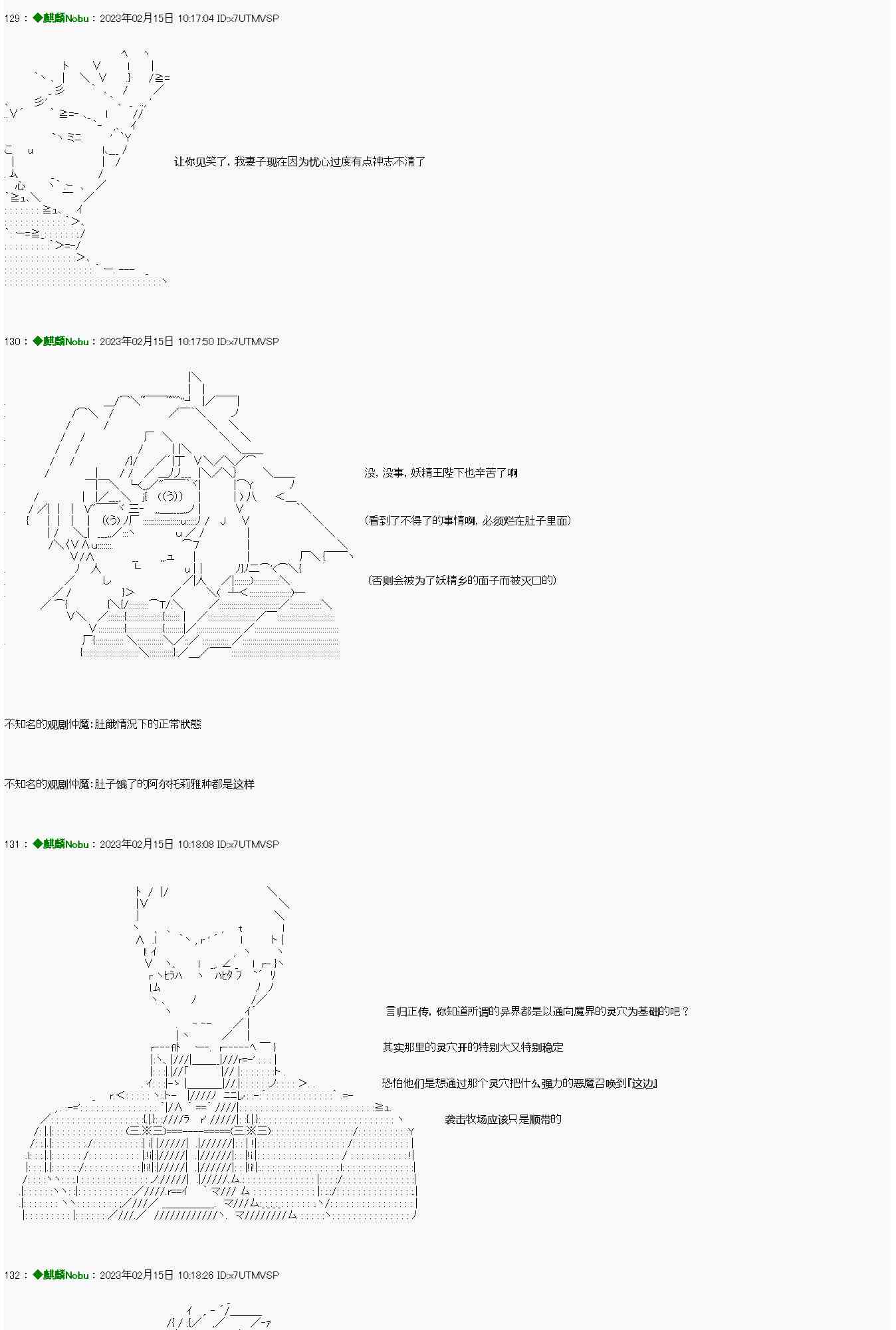 129：◆麒麟Nobu：2023年02月15日 10:17:04 ID:x7UTMVSP

让你见笑了，我妻子现在因为忧心过度有点神志不清了

130：◆麒麟Nobu：2023年02月15日 10:17:50 ID:x7UTMVSP

没，没事，妖精王陛下也辛苦了啊

（看到了不得了的事情啊，必须烂在肚子里面）

（否则会被为了妖精乡的面子而被灭口的）

不知名的观剧仲魔:肚餓情況下的正常狀態

不知名的观剧仲魔:肚子饿了的阿尔托莉雅种都是这样

131：◆麒麟Nobu：2023年02月15日 10:18:08 ID:x7UTMVSP

言归正传，你知道所谓的异界都是以通向魔界的灵穴为基础的吧？

其实那里的灵穴开的特别大又特别稳定

恐怕他们是想通过那个灵穴把什么强力的恶魔召唤到『这边』

袭击牧场应该只是顺带的

132：◆麒麟Nobu：2023年02月15日 10:18:26 ID:x7UTMVSP